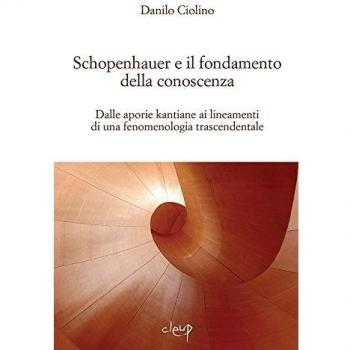 Danilo Ciolino

Schopenhauer e il fondamento della conoscenza

Dalle aporie kantiane ai lineamenti di una fenomenologia trascendentale

cleup